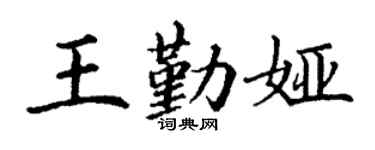 王勤娅
词典网